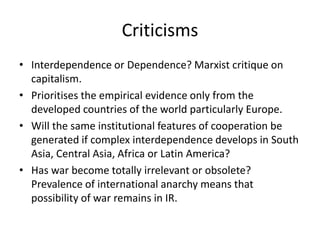 Criticisms

• Interdependence or Dependence? Marxist critique on capitalism.
• Prioritises the empirical evidence only from the developed countries of the world particularly Europe.
• Will the same institutional features of cooperation be generated if complex interdependence develops in South Asia, Central Asia, Africa or Latin America?
• Has war become totally irrelevant or obsolete? Prevalence of international anarchy means that possibility of war remains in IR.